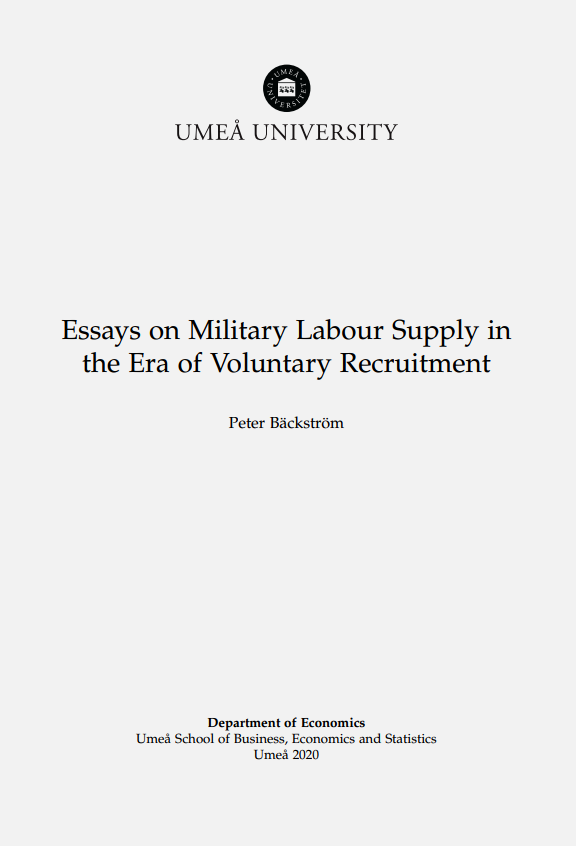 UMEÅ UNIVERSITET

UMEÅ UNIVERSITY

Essays on Military Labour Supply in the Era of Voluntary Recruitment

Peter Bäckström

Department of Economics
Umeå School of Business, Economics and Statistics
Umeå 2020